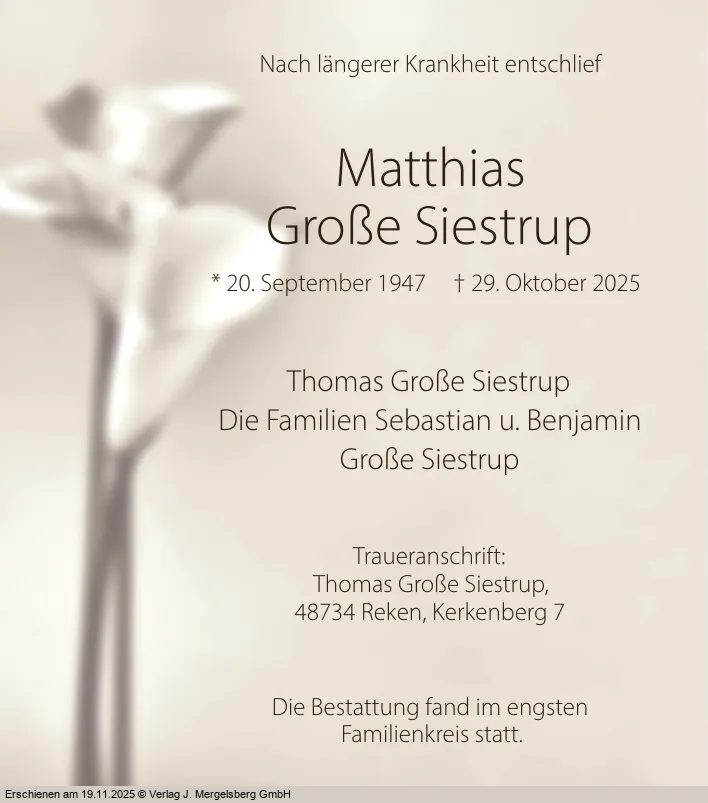 Nach längerer Krankheit entschlief

Matthias
Große Siestrup

* 20. September 1947 † 29. Oktober 2025

Thomas Große Siestrup
Die Familien Sebastian u. Benjamin
Große Siestrup

Traueranschrift:
Thomas Große Siestrup,
48734 Reken, Kerkenberg 7

Die Bestattung fand im engsten
Familienkreis statt.

Erschienen am 19.11.2025 © Verlag J. Mergelsberg GmbH